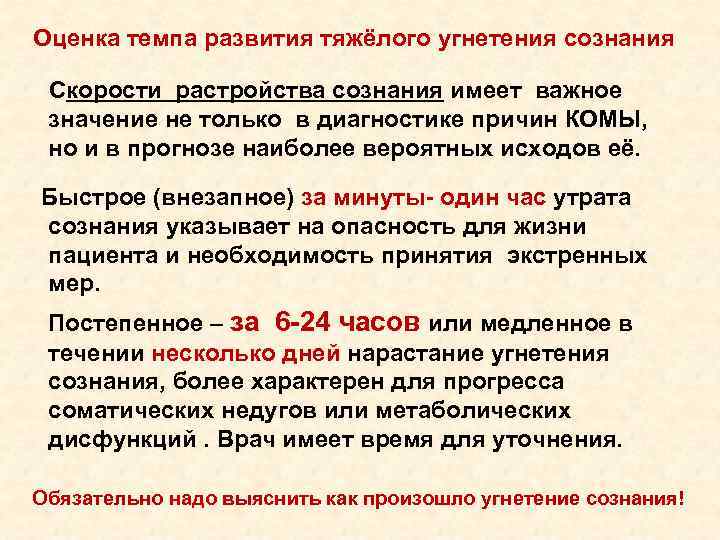 Оценка темпа развития тяжёлого угнетения сознания

Скорости растройства сознания имеет важное значение не только в диагностике причин КОМЫ, но и в прогнозе наиболее вероятных исходов её.

Быстрое (внезапное) за минуты- один час утрата сознания указывает на опасность для жизни пациента и необходимость принятия экстренных мер.

Постепенное – за 6-24 часов или медленное в течении несколько дней нарастание угнетения сознания, более характерен для прогресса соматических недугов или метаболических дисфункций . Врач имеет время для уточнения.

Обязательно надо выяснить как произошло угнетение сознания!